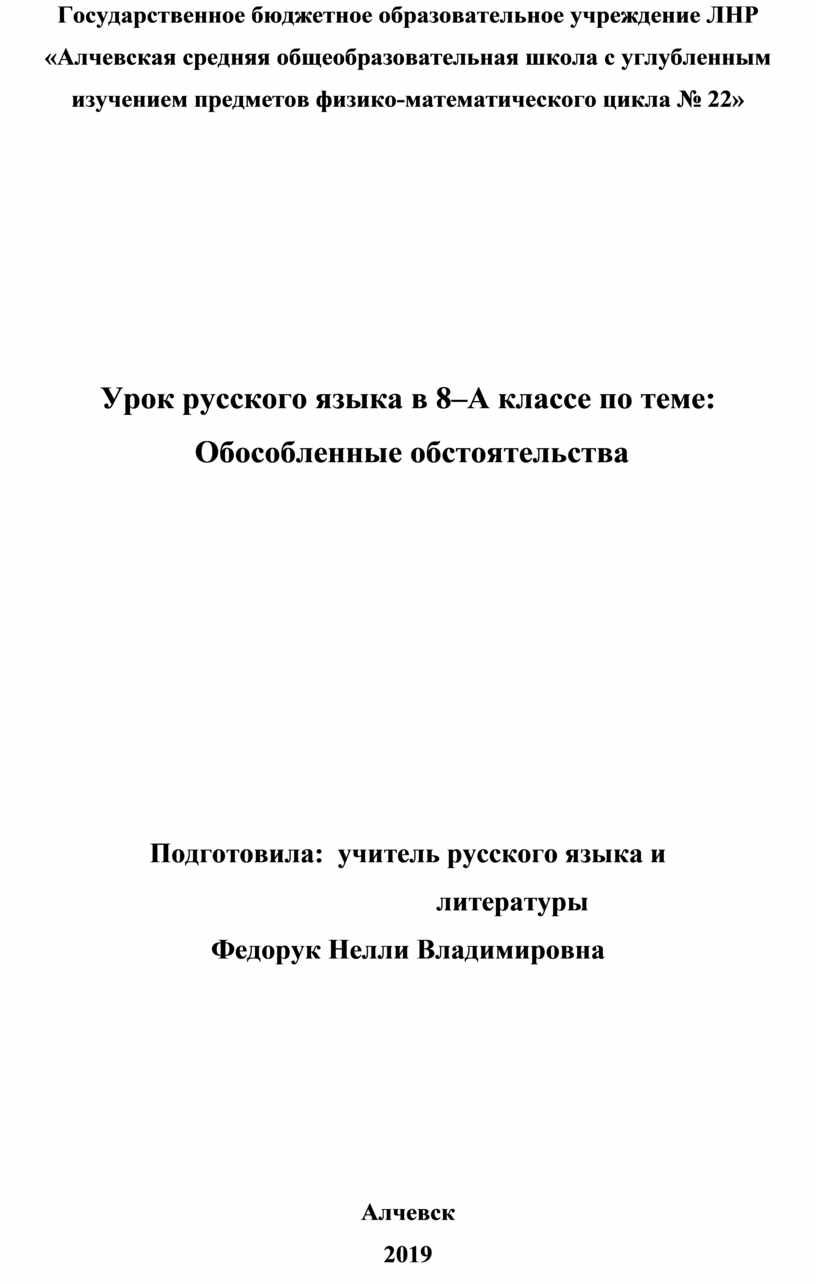 Государственное бюджетное образовательное учреждение ЛНР «Алчевская средняя общеобразовательная школа с углубленным изучением предметов физико-математического цикла № 22»

Урок русского языка в 8–А классе по теме:
Обособленные обстоятельства

Подготовила: учитель русского языка и литературы
Федорук Нелли Владимировна

Алчевск
2019